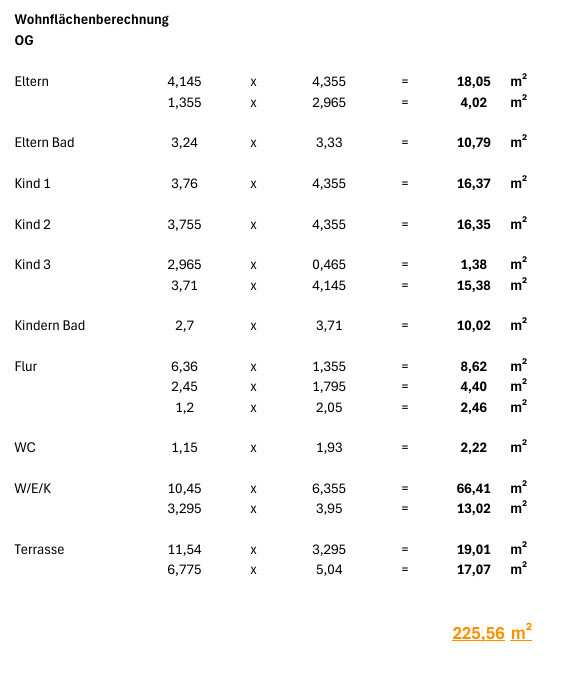 Wohnflächenberechnung
OG

| | | | | | | |
|---|---|---|---|---|---|---|
| Eltern | 4,145 | x | 4,355 | = | 18,05 | $m^2$ |
| | 1,355 | x | 2,965 | = | 4,02 | $m^2$ |
| Eltern Bad | 3,24 | x | 3,33 | = | 10,79 | $m^2$ |
| Kind 1 | 3,76 | x | 4,355 | = | 16,37 | $m^2$ |
| Kind 2 | 3,755 | x | 4,355 | = | 16,35 | $m^2$ |
| Kind 3 | 2,965 | x | 0,465 | = | 1,38 | $m^2$ |
| | 3,71 | x | 4,145 | = | 15,38 | $m^2$ |
| Kindern Bad | 2,7 | x | 3,71 | = | 10,02 | $m^2$ |
| Flur | 6,36 | x | 1,355 | = | 8,62 | $m^2$ |
| | 2,45 | x | 1,795 | = | 4,40 | $m^2$ |
| | 1,2 | x | 2,05 | = | 2,46 | $m^2$ |
| WC | 1,15 | x | 1,93 | = | 2,22 | $m^2$ |
| W/E/K | 10,45 | x | 6,355 | = | 66,41 | $m^2$ |
| | 3,295 | x | 3,95 | = | 13,02 | $m^2$ |
| Terrasse | 11,54 | x | 3,295 | = | 19,01 | $m^2$ |
| | 6,775 | x | 5,04 | = | 17,07 | $m^2$ |

225,56 $m^2$